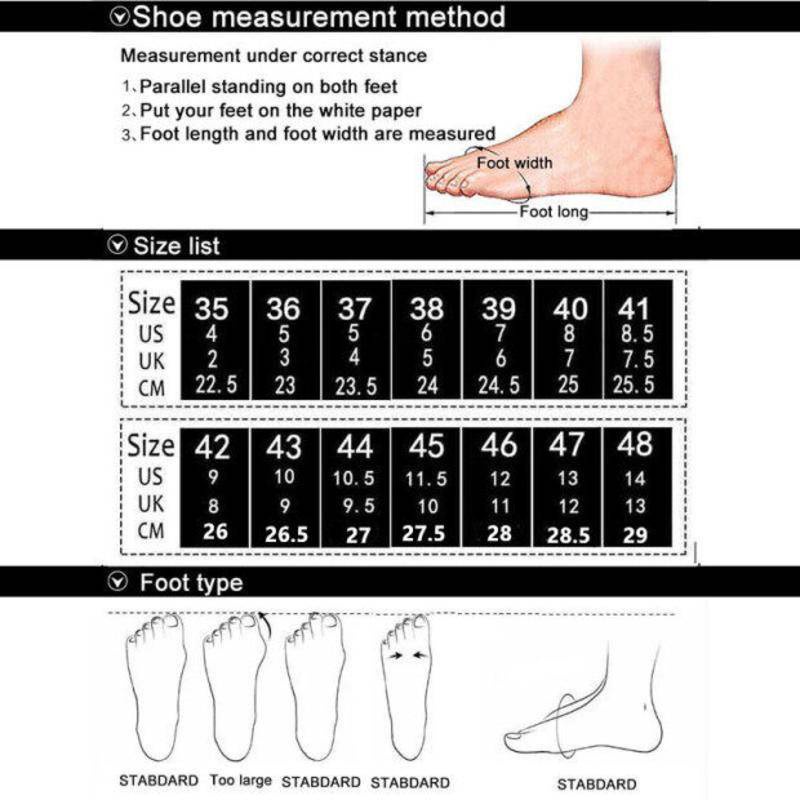 Shoe measurement method

Measurement under correct stance

1、Parallel standing on both feet
2、Put your feet on the white paper
3、Foot length and foot width are measured

Foot width

Foot long

Size list

| Size | 35 | 36 | 37 | 38 | 39 | 40 | 41 |
|---|---|---|---|---|---|---|---|
| US | 4 | 5 | 5 | 6 | 7 | 8 | 8.5 |
| UK | 2 | 3 | 4 | 5 | 6 | 7 | 7.5 |
| CM | 22.5 | 23 | 23.5 | 24 | 24.5 | 25 | 25.5 |

| Size | 42 | 43 | 44 | 45 | 46 | 47 | 48 |
|---|---|---|---|---|---|---|---|
| US | 9 | 10 | 10.5 | 11.5 | 12 | 13 | 14 |
| UK | 8 | 9 | 9.5 | 10 | 11 | 12 | 13 |
| CM | 26 | 26.5 | 27 | 27.5 | 28 | 28.5 | 29 |

Foot type

STABDARD Too large STABDARD STABDARD STABDARD